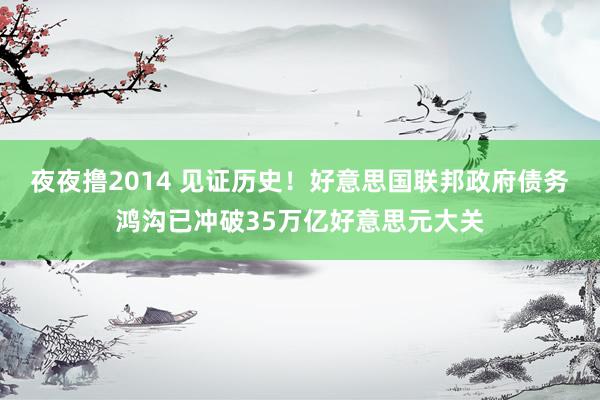 夜夜撸2014 见证历史！好意思国联邦政府债务鸿沟已冲破35万亿好意思元大关